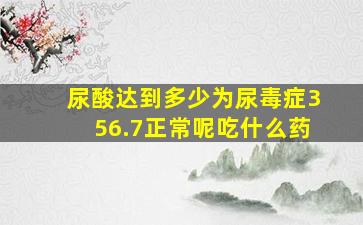 尿酸达到多少为尿毒症356.7正常呢吃什么药